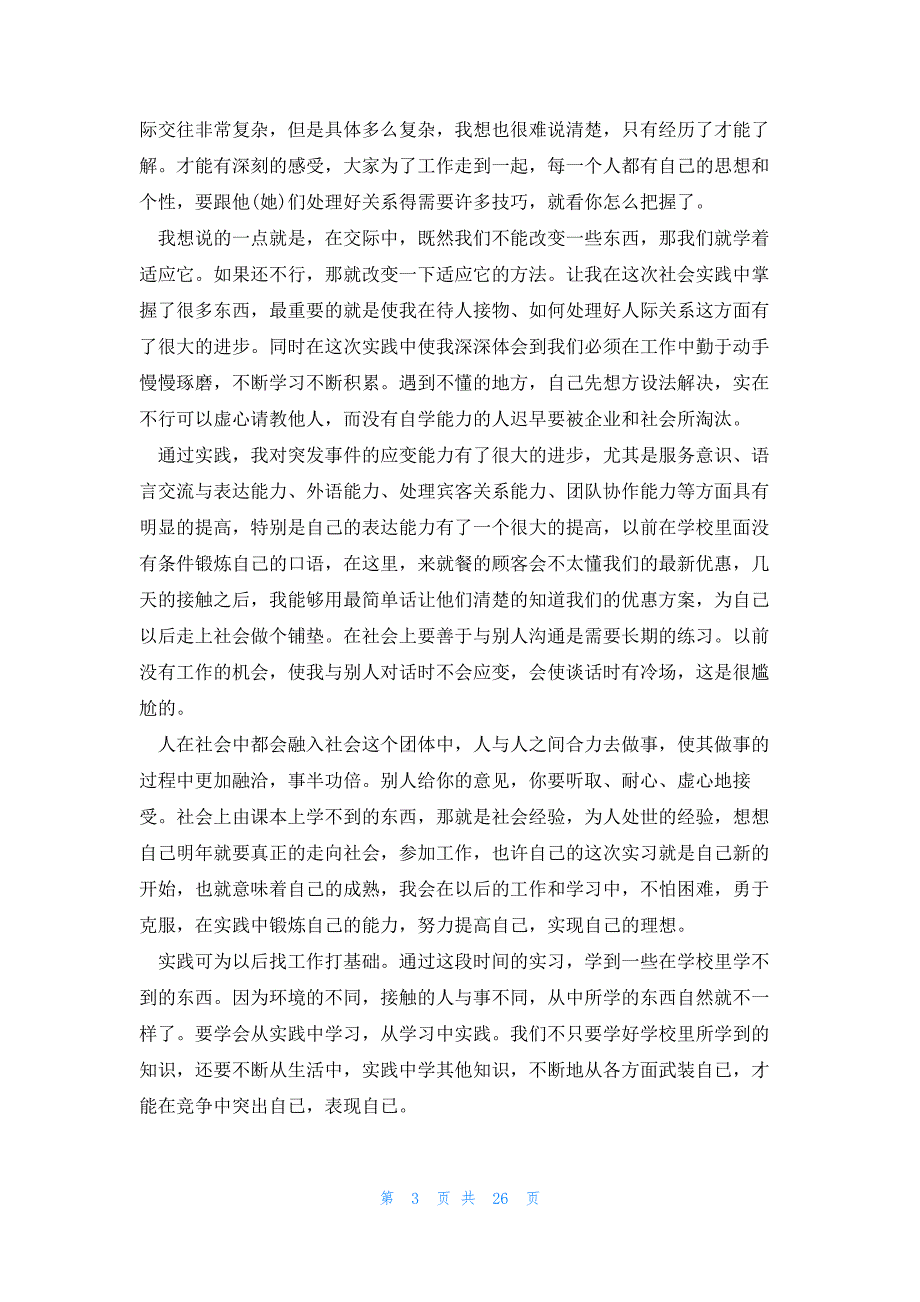 际交往非常复杂，但是具体多么复杂，我想也很难说清楚，只有经历了才能了解。才能有深刻的感受，大家为了工作走到一起，每一个人都有自己的思想和个性，要跟他(她)们处理好关系得需要许多技巧，就看你怎么把握了。

我想说的一点就是，在交际中，既然我们不能改变一些东西，那我们就学着适应它。如果还不行，那就改变一下适应它的方法。让我在这次社会实践中掌握了很多东西，最重要的就是使我在待人接物、如何处理好人际关系这方面有了很大的进步。同时在这次实践中使我深深体会到我们必须在工作中勤于动手慢慢琢磨，不断学习不断积累。遇到不懂的地方，自己先想方设法解决，实在不行可以虚心请教他人，而没有自学能力的人迟早要被企业和社会所淘汰。

通过实践，我对突发事件的应变能力有了很大的进步，尤其是服务意识、语言交流与表达能力、外语能力、处理宾客关系能力、团队协作能力等方面具有明显的提高，特别是自己的表达能力有了一个很大的提高，以前在学校里面没有条件锻炼自己的口语，在这里，来就餐的顾客会不太懂我们的最新优惠，几天的接触之后，我能够用最简单话让他们清楚的知道我们的优惠方案，为自己以后走上社会做个铺垫。在社会上要善于与别人沟通是需要长期的练习。以前没有工作的机会，使我与别人对话时不会应变，会使谈话时有冷场，这是很尴尬的。

人在社会中都会融入社会这个团体中，人与人之间合力去做事，使其做事的过程中更加融洽，事半功倍。别人给你的意见，你要听取、耐心、虚心地接受。社会上由课本上学不到的东西，那就是社会经验，为人处世的经验，想想自己明年就要真正的走向社会，参加工作，也许自己的这次实习就是自己新的开始，也就意味着自己的成熟，我会在以后的工作和学习中，不怕困难，勇于克服，在实践中锻炼自己的能力，努力提高自己，实现自己的理想。

实践可为以后找工作打基础。通过这段时间的实习，学到一些在学校里学不到的东西。因为环境的不同，接触的人与事不同，从中所学的东西自然就不一样了。要学会从实践中学习，从学习中实践。我们不只要学好学校里所学到的知识，还要不断从生活中，实践中学其他知识，不断地从各方面武装自己，才能在竞争中突出自己，表现自己。

第 3 页 共 26 页